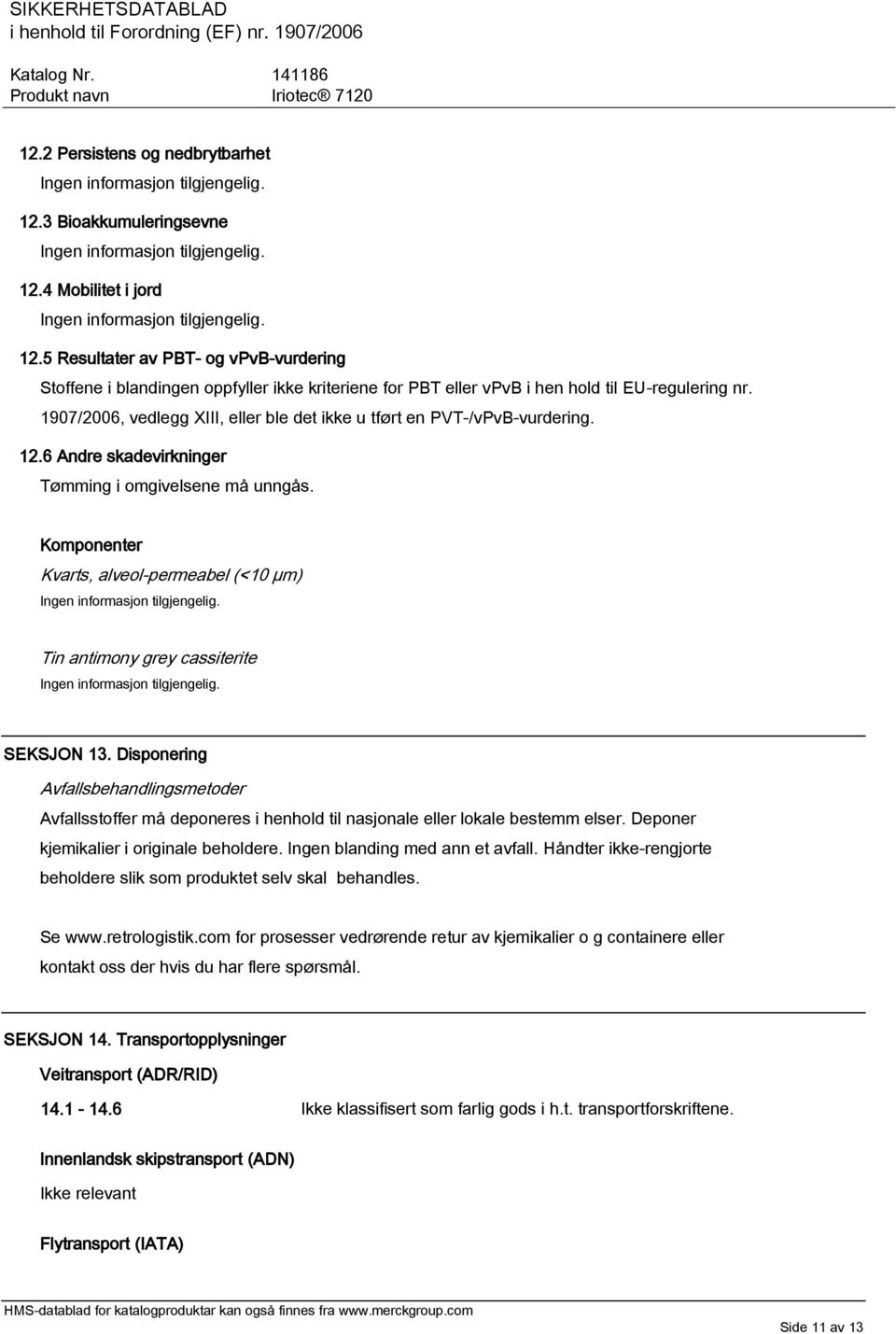 SIKKERHETSDATABLAD
i henhold til Forordning (EF) nr. 1907/2006

Katalog Nr. 141186
Produkt navn Iriotec® 7120

12.2 Persistens og nedbrytbarhet
Ingen informasjon tilgjengelig.

12.3 Bioakkumuleringsevne
Ingen informasjon tilgjengelig.

12.4 Mobilitet i jord
Ingen informasjon tilgjengelig.

12.5 Resultater av PBT- og vPvB-vurdering
Stoffene i blandingen oppfyller ikke kriteriene for PBT eller vPvB i hen hold til EU-regulering nr. 1907/2006, vedlegg XIII, eller ble det ikke u tført en PVT-/vPvB-vurdering.

12.6 Andre skadevirkninger
Tømming i omgivelsene må unngås.

Komponenter
Kvarts, alveol-permeabel (<10 µm)
Ingen informasjon tilgjengelig.

Tin antimony grey cassiterite
Ingen informasjon tilgjengelig.

SEKSJON 13. Disponering
Avfallsbehandlingsmetoder
Avfallsstoffer må deponeres i henhold til nasjonale eller lokale bestemm elser. Deponer kjemikalier i originale beholdere. Ingen blanding med ann et avfall. Håndter ikke-rengjorte beholdere slik som produktet selv skal behandles.

Se www.retrologistik.com for prosesser vedrørende retur av kjemikalier o g containere eller kontakt oss der hvis du har flere spørsmål.

SEKSJON 14. Transportopplysninger
Veitransport (ADR/RID)
14.1 - 14.6 Ikke klassifisert som farlig gods i h.t. transportforskriftene.

Innenlandsk skipstransport (ADN)
Ikke relevant

Flytransport (IATA)

HMS-datablad for katalogprodukter kan også finnes fra www.merckgroup.com
Side 11 av 13